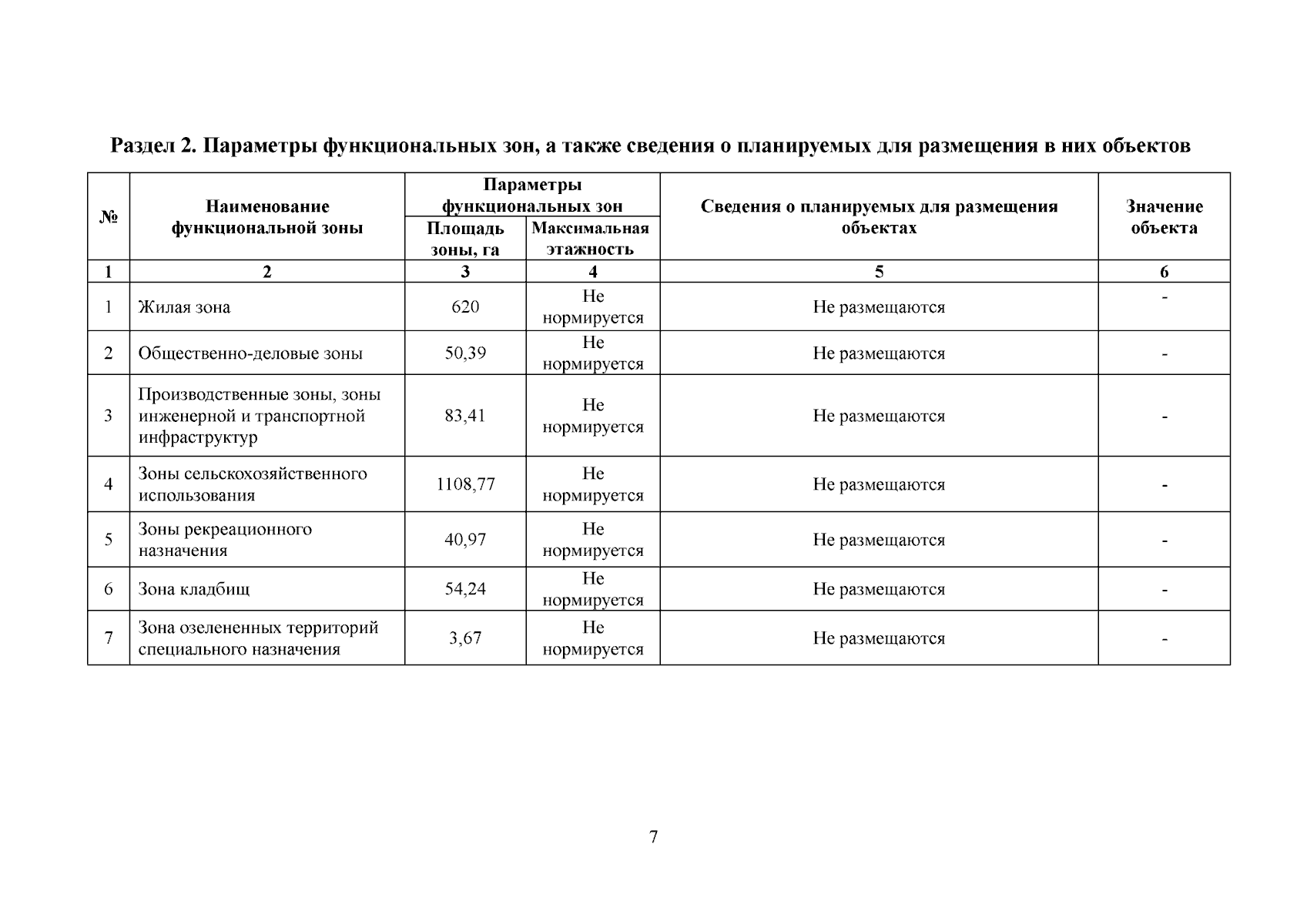 Раздел 2. Параметры функциональных зон, а также сведения о планируемых для размещения в них объектов

| № | Наименование функциональной зоны | Параметры функциональных зон: Площадь зоны, га | Параметры функциональных зон: Максимальная этажность | Сведения о планируемых для размещения объектах | Значение объекта |
|---|---|---|---|---|---|
| 1 | 2 | 3 | 4 | 5 | 6 |
| 1 | Жилая зона | 620 | Не нормируется | Не размещаются | - |
| 2 | Общественно-деловые зоны | 50,39 | Не нормируется | Не размещаются | - |
| 3 | Производственные зоны, зоны инженерной и транспортной инфраструктур | 83,41 | Не нормируется | Не размещаются | - |
| 4 | Зоны сельскохозяйственного использования | 1108,77 | Не нормируется | Не размещаются | - |
| 5 | Зоны рекреационного назначения | 40,97 | Не нормируется | Не размещаются | - |
| 6 | Зона кладбищ | 54,24 | Не нормируется | Не размещаются | - |
| 7 | Зона озелененных территорий специального назначения | 3,67 | Не нормируется | Не размещаются | - |

7